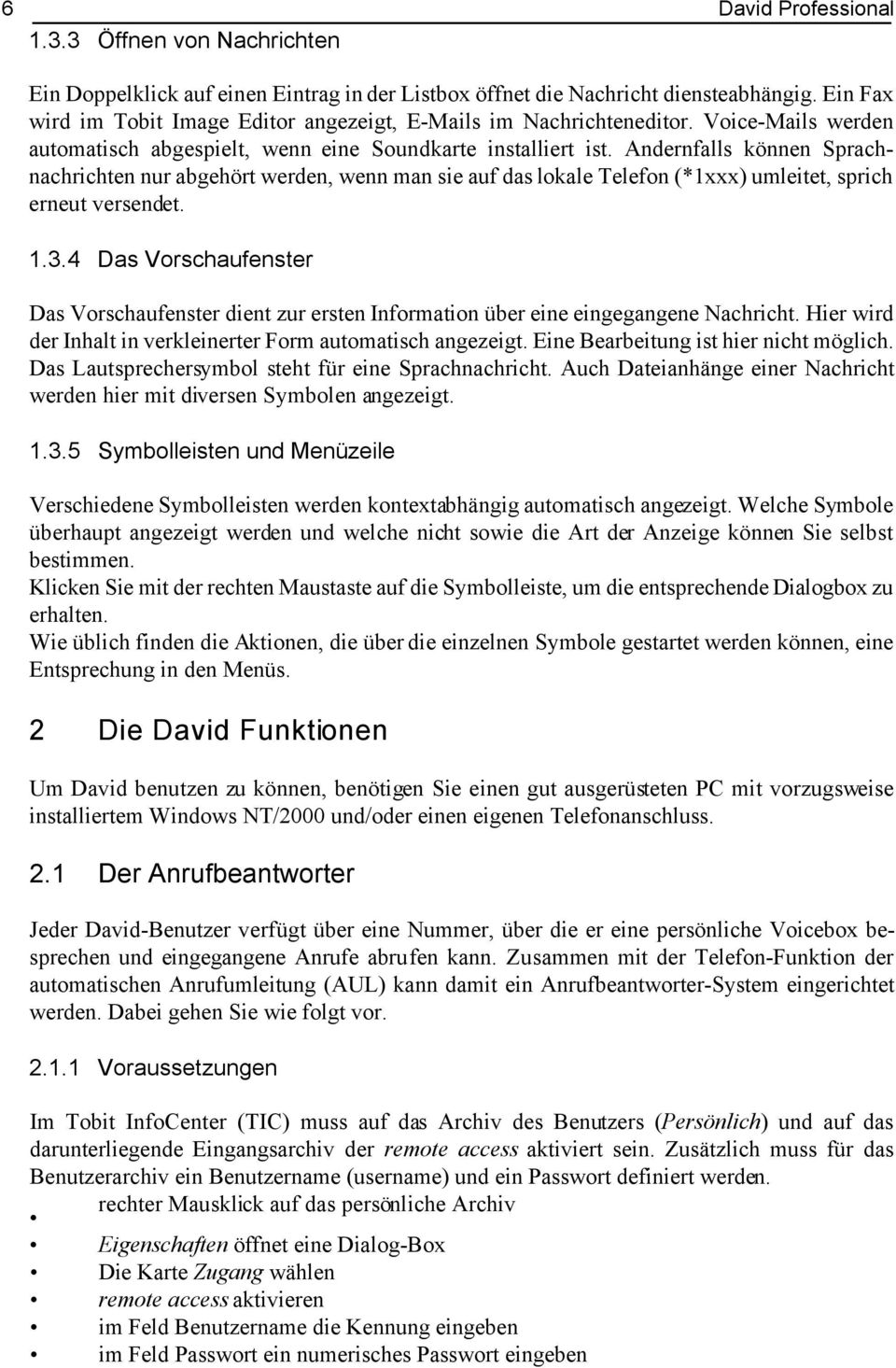 6 David Professional

1.3.3 Öffnen von Nachrichten

Ein Doppelklick auf einen Eintrag in der Listbox öffnet die Nachricht diensteabhängig. Ein Fax wird im Tobit Image Editor angezeigt, E-Mails im Nachrichteneditor. Voice-Mails werden automatisch abgespielt, wenn eine Soundkarte installiert ist. Andernfalls können Sprachnachrichten nur abgehört werden, wenn man sie auf das lokale Telefon (*1xxx) umleitet, sprich erneut versendet.

1.3.4 Das Vorschaufenster

Das Vorschaufenster dient zur ersten Information über eine eingegangene Nachricht. Hier wird der Inhalt in verkleinerter Form automatisch angezeigt. Eine Bearbeitung ist hier nicht möglich. Das Lautsprechersymbol steht für eine Sprachnachricht. Auch Dateianhänge einer Nachricht werden hier mit diversen Symbolen angezeigt.

1.3.5 Symbolleisten und Menüzeile

Verschiedene Symbolleisten werden kontextabhängig automatisch angezeigt. Welche Symbole überhaupt angezeigt werden und welche nicht sowie die Art der Anzeige können Sie selbst bestimmen.
Klicken Sie mit der rechten Maustaste auf die Symbolleiste, um die entsprechende Dialogbox zu erhalten.
Wie üblich finden die Aktionen, die über die einzelnen Symbole gestartet werden können, eine Entsprechung in den Menüs.

2 Die David Funktionen

Um David benutzen zu können, benötigen Sie einen gut ausgerüsteten PC mit vorzugsweise installiertem Windows NT/2000 und/oder einen eigenen Telefonanschluss.

2.1 Der Anrufbeantworter

Jeder David-Benutzer verfügt über eine Nummer, über die er eine persönliche Voicebox besprechen und eingegangene Anrufe abrufen kann. Zusammen mit der Telefon-Funktion der automatischen Anrufumleitung (AUL) kann damit ein Anrufbeantworter-System eingerichtet werden. Dabei gehen Sie wie folgt vor.

2.1.1 Voraussetzungen

Im Tobit InfoCenter (TIC) muss auf das Archiv des Benutzers (Persönlich) und auf das darunterliegende Eingangsarchiv der remote access aktiviert sein. Zusätzlich muss für das Benutzerarchiv ein Benutzername (username) und ein Passwort definiert werden.
• rechter Mausklick auf das persönliche Archiv
• Eigenschaften öffnet eine Dialog-Box
• Die Karte Zugang wählen
• remote access aktivieren
• im Feld Benutzername die Kennung eingeben
• im Feld Passwort ein numerisches Passwort eingeben